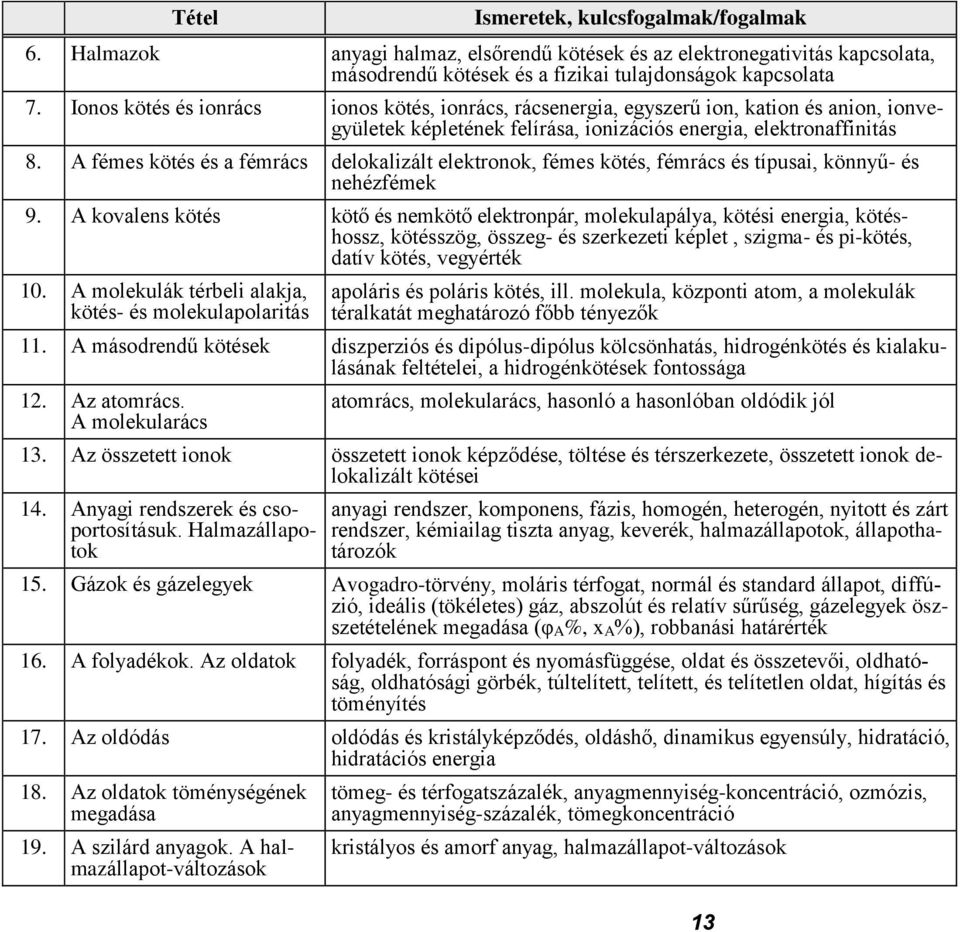 | Tétel | Ismeretek, kulcsfogalmak/fogalmak |
|---|---|
| 6. Halmazok | anyagi halmaz, elsőrendű kötések és az elektronegativitás kapcsolata, másodrendű kötések és a fizikai tulajdonságok kapcsolata |
| 7. Ionos kötés és ionrács | ionos kötés, ionrács, rácsenergia, egyszerű ion, kation és anion, ionvegyületek képletének felírása, ionizációs energia, elektronaffinitás |
| 8. A fémes kötés és a fémrács | delokalizált elektronok, fémes kötés, fémrács és típusai, könnyű- és nehézfémek |
| 9. A kovalens kötés | kötő és nemkötő elektronpár, molekulapálya, kötési energia, kötéshossz, kötésszög, összeg- és szerkezeti képlet , szigma- és pi-kötés, datív kötés, vegyérték |
| 10. A molekulák térbeli alakja, kötés- és molekulapolaritás | apoláris és poláris kötés, ill. molekula, központi atom, a molekulák téralkatát meghatározó főbb tényezők |
| 11. A másodrendű kötések | diszperziós és dipólus-dipólus kölcsönhatás, hidrogénkötés és kialakulásának feltételei, a hidrogénkötések fontossága |
| 12. Az atomrács. A molekularács | atomrács, molekularács, hasonló a hasonlóban oldódik jól |
| 13. Az összetett ionok | összetett ionok képződése, töltése és térszerkezete, összetett ionok delokalizált kötései |
| 14. Anyagi rendszerek és csoportosításuk. Halmazállapotok | anyagi rendszer, komponens, fázis, homogén, heterogén, nyitott és zárt rendszer, kémiailag tiszta anyag, keverék, halmazállapotok, állapothatározók |
| 15. Gázok és gázelegyek | Avogadro-törvény, moláris térfogat, normál és standard állapot, diffúzió, ideális (tökéletes) gáz, abszolút és relatív sűrűség, gázelegyek összetételének megadása ($\varphi_A$%, $x_A$%), robbanási határérték |
| 16. A folyadékok. Az oldatok | folyadék, forráspont és nyomásfüggése, oldat és összetevői, oldhatóság, oldhatósági görbék, túltelített, telített, és telítetlen oldat, hígítás és töményítés |
| 17. Az oldódás | oldódás és kristályképződés, oldáshő, dinamikus egyensúly, hidratáció, hidratációs energia |
| 18. Az oldatok töménységének megadása | tömeg- és térfogatszázalék, anyagmennyiség-koncentráció, ozmózis, anyagmennyiség-százalék, tömegkoncentráció |
| 19. A szilárd anyagok. A halmazállapot-változások | kristályos és amorf anyag, halmazállapot-változások |

13